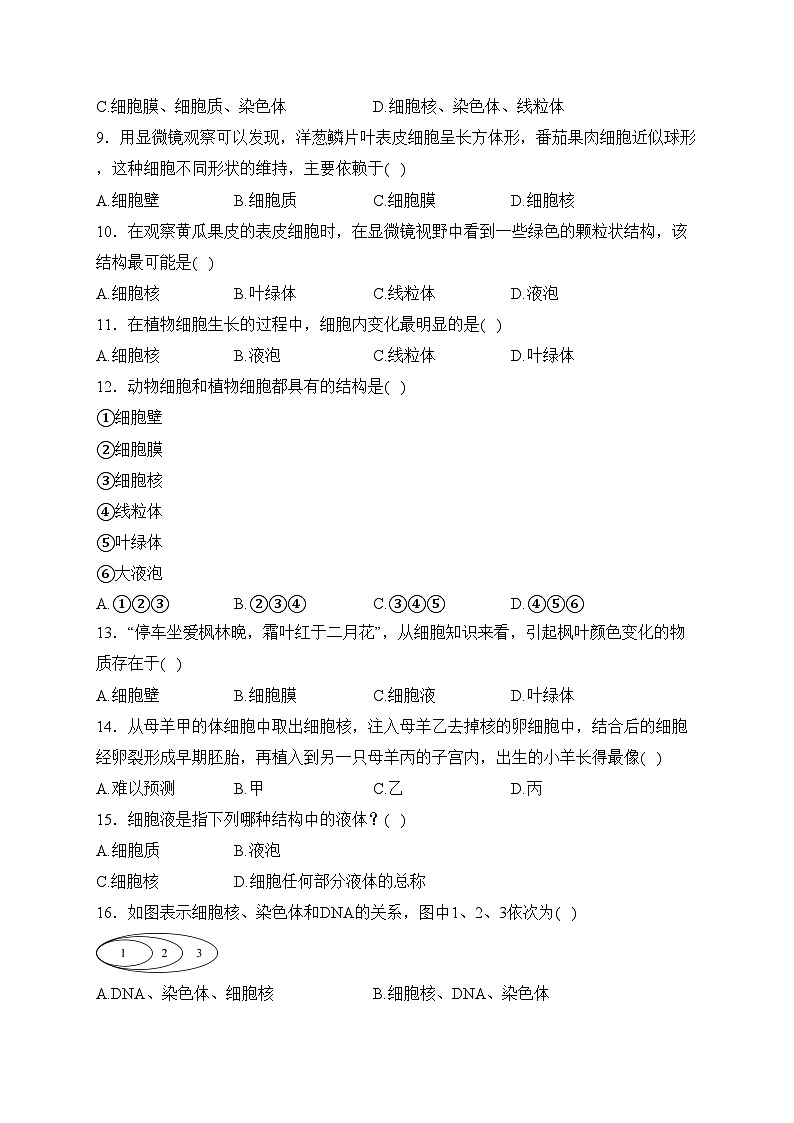 C.细胞膜、细胞质、染色体　　　　D.细胞核、染色体、线粒体

9．用显微镜观察可以发现，洋葱鳞片叶表皮细胞呈长方体形，番茄果肉细胞近似球形，这种细胞不同形状的维持，主要依赖于( )

A.细胞壁　　B.细胞质　　C.细胞膜　　D.细胞核

10．在观察黄瓜果皮的表皮细胞时，在显微镜视野中看到一些绿色的颗粒状结构，该结构最可能是( )

A.细胞核　　B.叶绿体　　C.线粒体　　D.液泡

11．在植物细胞生长的过程中，细胞内变化最明显的是( )

A.细胞核　　B.液泡　　C.线粒体　　D.叶绿体

12．动物细胞和植物细胞都具有的结构是( )

①细胞壁

②细胞膜

③细胞核

④线粒体

⑤叶绿体

⑥大液泡

A.①②③　　B.②③④　　C.③④⑤　　D.④⑤⑥

13．“停车坐爱枫林晚，霜叶红于二月花”，从细胞知识来看，引起枫叶颜色变化的物质存在于( )

A.细胞壁　　B.细胞膜　　C.细胞液　　D.叶绿体

14．从母羊甲的体细胞中取出细胞核，注入母羊乙去掉核的卵细胞中，结合后的细胞经卵裂形成早期胚胎，再植入到另一只母羊丙的子宫内，出生的小羊长得最像( )

A.难以预测　　B.甲　　C.乙　　D.丙

15．细胞液是指下列哪种结构中的液体？( )

A.细胞质　　B.液泡

C.细胞核　　D.细胞任何部分液体的总称

16．如图表示细胞核、染色体和DNA的关系，图中1、2、3依次为( )

1　2　3

A.DNA、染色体、细胞核　　　　B.细胞核、DNA、染色体